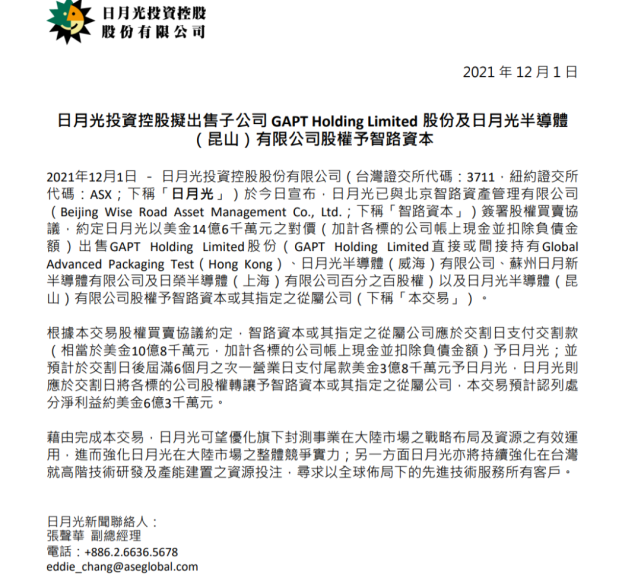 日月光投資控股
股份有限公司

2021 年 12 月 1 日

日月光投資控股擬出售子公司 GAPT Holding Limited 股份及日月光半導體（昆山）有限公司股權予智路資本

2021年12月1日 - 日月光投資控股股份有限公司（台灣證交所代碼：3711，紐約證交所代碼：ASX；下稱「日月光」）於今日宣布，日月光已與北京智路資產管理有限公司（Beijing Wise Road Asset Management Co., Ltd.；下稱「智路資本」）簽署股權買賣協議，約定日月光以美金14億6千萬元之對價（加計各標的公司帳上現金並扣除負債金額）出售GAPT Holding Limited股份（GAPT Holding Limited直接或間接持有Global Advanced Packaging Test（Hong Kong）、日月光半導體（威海）有限公司、蘇州日月新半導體有限公司及日榮半導體（上海）有限公司百分之百股權）以及日月光半導體（昆山）有限公司股權予智路資本或其指定之從屬公司（下稱「本交易」）。

根據本交易股權買賣協議約定，智路資本或其指定之從屬公司應於交割日支付交割款（相當於美金10億8千萬元，加計各標的公司帳上現金並扣除負債金額）予日月光；並預計於交割日後屆滿6個月之次一營業日支付尾款美金3億8千萬元予日月光，日月光則應於交割日將各標的公司股權轉讓予智路資本或其指定之從屬公司，本交易預計認列處分淨利益約美金6億3千萬元。

藉由完成本交易，日月光可望優化旗下封測事業在大陸市場之戰略布局及資源之有效運用，進而強化日月光在大陸市場之整體競爭實力；另一方面日月光亦將持續強化在台灣就高階技術研發及產能建置之資源投注，尋求以全球佈局下的先進技術服務所有客戶。

日月光新聞聯絡人：
張聲華 副總經理
電話：+886.2.6636.5678
eddie_chang@aseglobal.com